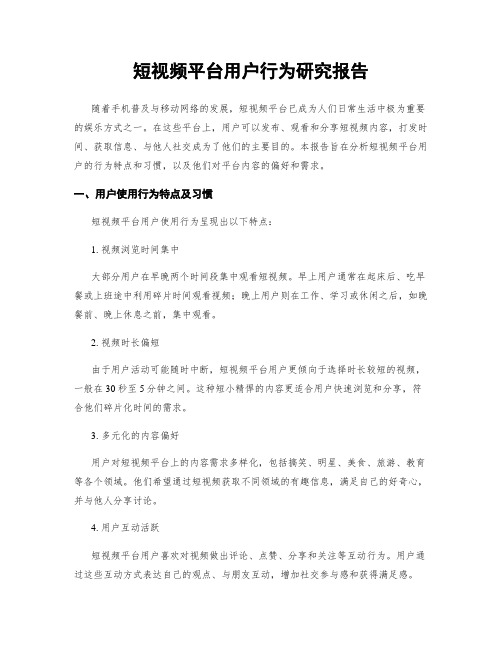 短视频平台用户行为研究报告

随着手机普及与移动网络的发展，短视频平台已成为人们日常生活中极为重要的娱乐方式之一。在这些平台上，用户可以发布、观看和分享短视频内容，打发时间、获取信息、与他人社交成为了他们的主要目的。本报告旨在分析短视频平台用户的行为特点和习惯，以及他们对平台内容的偏好和需求。

一、用户使用行为特点及习惯

短视频平台用户使用行为呈现出以下特点：

1. 视频浏览时间集中

大部分用户在早晚两个时间段集中观看短视频。早上用户通常在起床后、吃早餐或上班途中利用碎片时间观看视频；晚上用户则在工作、学习或休闲之后，如晚餐前、晚上休息之前，集中观看。

2. 视频时长偏短

由于用户活动可能随时中断，短视频平台用户更倾向于选择时长较短的视频，一般在30秒至5分钟之间。这种短小精悍的内容更适合用户快速浏览和分享，符合他们碎片化时间的需求。

3. 多元化的内容偏好

用户对短视频平台上的内容需求多样化，包括搞笑、明星、美食、旅游、教育等各个领域。他们希望通过短视频获取不同领域的有趣信息，满足自己的好奇心，并与他人分享讨论。

4. 用户互动活跃

短视频平台用户喜欢对视频做出评论、点赞、分享和关注等互动行为。用户通过这些互动方式表达自己的观点、与朋友互动，增加社交参与感和获得满足感。